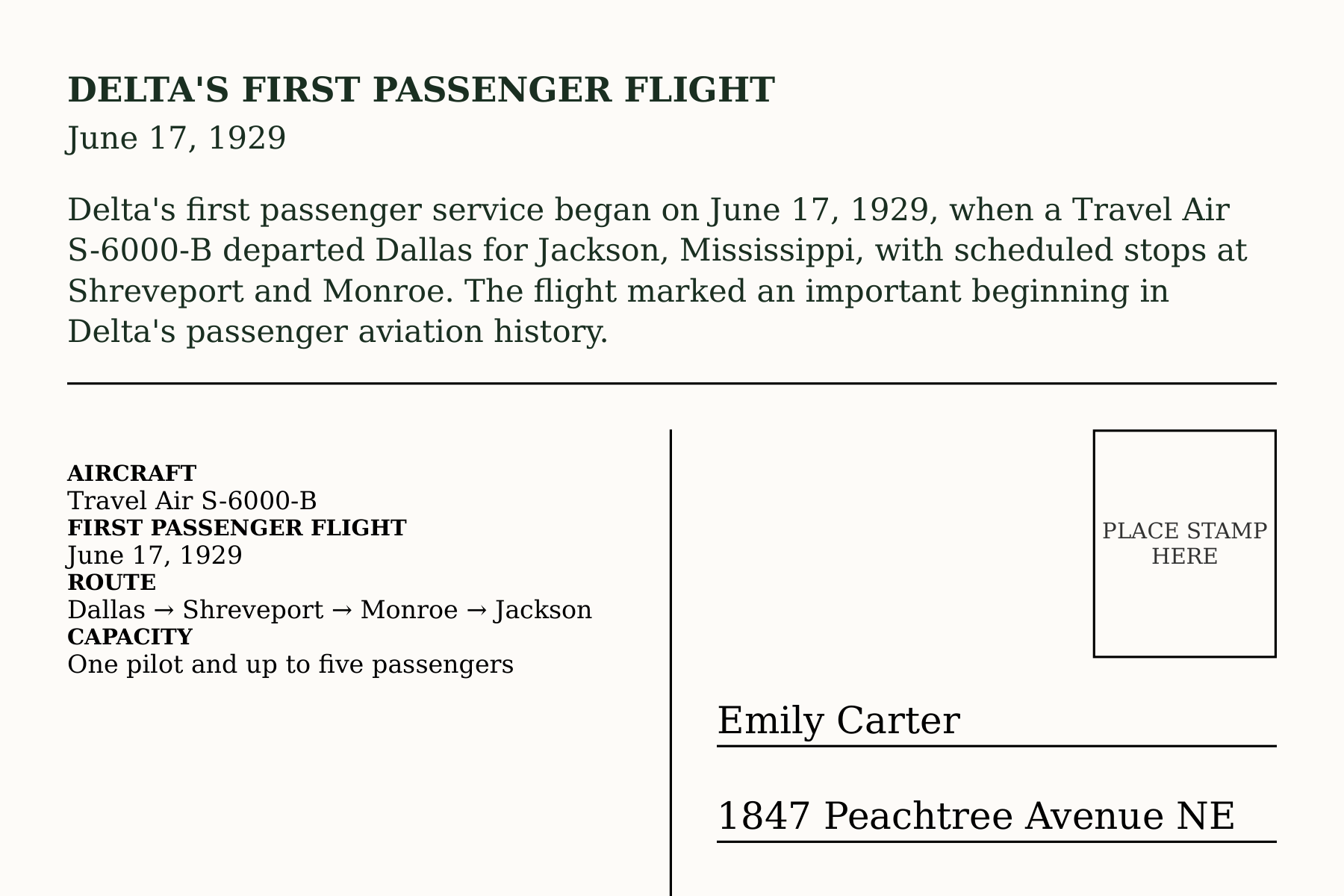 DELTA'S FIRST PASSENGER FLIGHT

June 17, 1929

Delta's first passenger service began on June 17, 1929, when a Travel Air S-6000-B departed Dallas for Jackson, Mississippi, with scheduled stops at Shreveport and Monroe. The flight marked an important beginning in Delta's passenger aviation history.

AIRCRAFT
Travel Air S-6000-B
FIRST PASSENGER FLIGHT
June 17, 1929
ROUTE
Dallas → Shreveport → Monroe → Jackson
CAPACITY
One pilot and up to five passengers

PLACE STAMP HERE

Emily Carter

1847 Peachtree Avenue NE